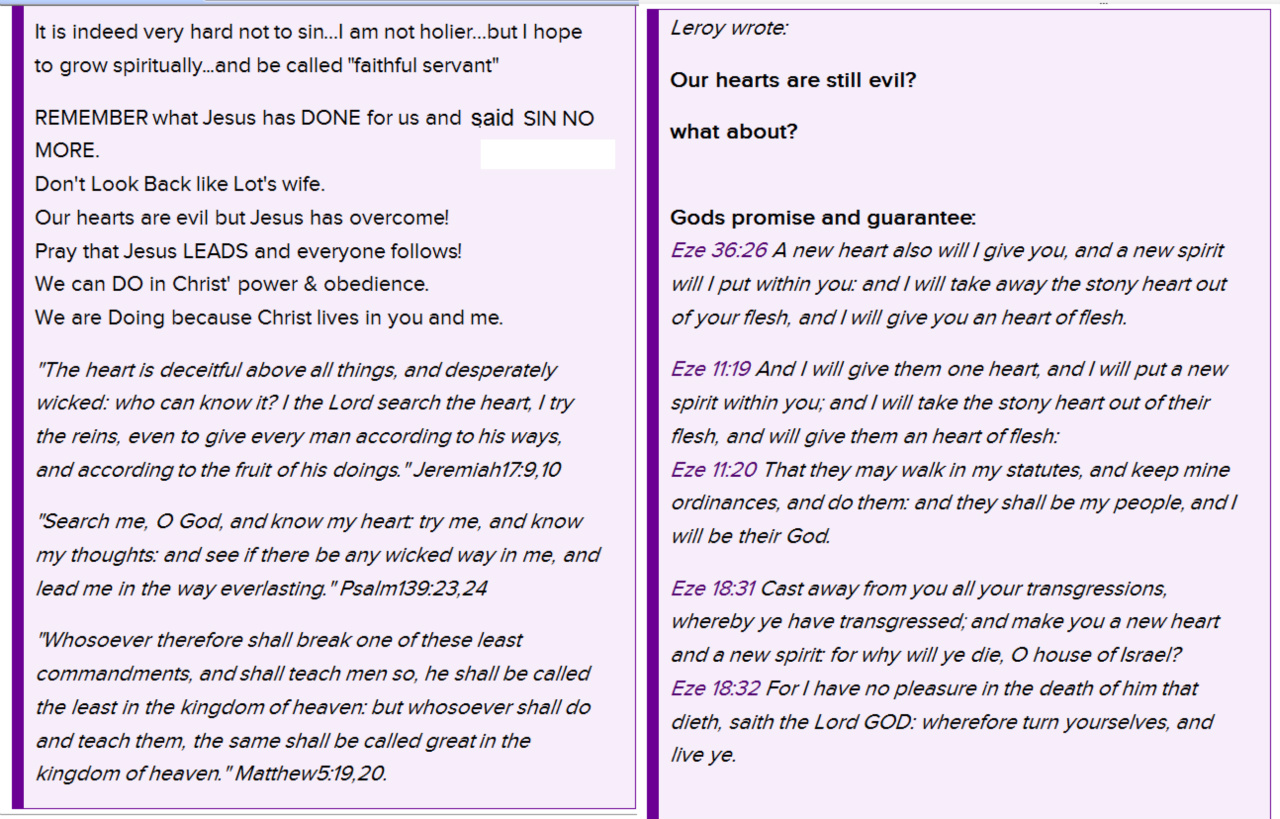 It is indeed very hard not to sin...I am not holier...but I hope to grow spiritually...and be called "faithful servant"

REMEMBER what Jesus has DONE for us and said SIN NO MORE.
Don't Look Back like Lot's wife.
Our hearts are evil but Jesus has overcome!
Pray that Jesus LEADS and everyone follows!
We can DO in Christ' power & obedience.
We are Doing because Christ lives in you and me.

"The heart is deceitful above all things, and desperately wicked: who can know it? I the Lord search the heart, I try the reins, even to give every man according to his ways, and according to the fruit of his doings." Jeremiah17:9,10

"Search me, O God, and know my heart: try me, and know my thoughts: and see if there be any wicked way in me, and lead me in the way everlasting." Psalm139:23,24

"Whosoever therefore shall break one of these least commandments, and shall teach men so, he shall be called the least in the kingdom of heaven: but whosoever shall do and teach them, the same shall be called great in the kingdom of heaven." Matthew5:19,20.

Leroy wrote:

Our hearts are still evil?

what about?

Gods promise and guarantee:
Eze 36:26 A new heart also will I give you, and a new spirit will I put within you: and I will take away the stony heart out of your flesh, and I will give you an heart of flesh.

Eze 11:19 And I will give them one heart, and I will put a new spirit within you; and I will take the stony heart out of their flesh, and will give them an heart of flesh:
Eze 11:20 That they may walk in my statutes, and keep mine ordinances, and do them: and they shall be my people, and I will be their God.

Eze 18:31 Cast away from you all your transgressions, whereby ye have transgressed; and make you a new heart and a new spirit: for why will ye die, O house of Israel?
Eze 18:32 For I have no pleasure in the death of him that dieth, saith the Lord GOD: wherefore turn yourselves, and live ye.